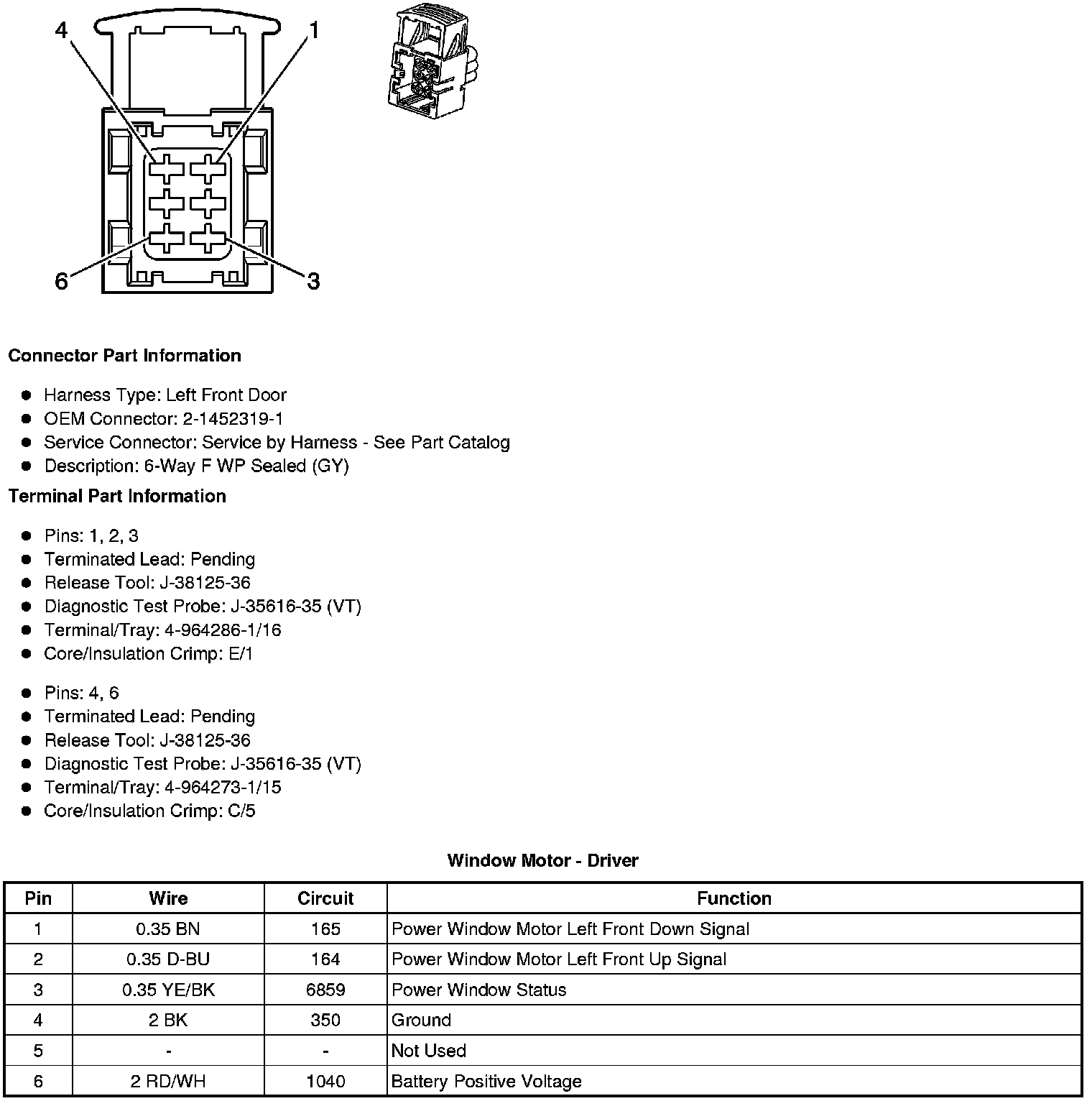 4
1
6
3

**Connector Part Information**

- Harness Type: Left Front Door
- OEM Connector: 2-1452319-1
- Service Connector: Service by Harness - See Part Catalog
- Description: 6-Way F WP Sealed (GY)

**Terminal Part Information**

- Pins: 1, 2, 3
- Terminated Lead: Pending
- Release Tool: J-38125-36
- Diagnostic Test Probe: J-35616-35 (VT)
- Terminal/Tray: 4-964286-1/16
- Core/Insulation Crimp: E/1

- Pins: 4, 6
- Terminated Lead: Pending
- Release Tool: J-38125-36
- Diagnostic Test Probe: J-35616-35 (VT)
- Terminal/Tray: 4-964273-1/15
- Core/Insulation Crimp: C/5

**Window Motor - Driver**

| Pin | Wire | Circuit | Function |
|---|---|---|---|
| 1 | 0.35 BN | 165 | Power Window Motor Left Front Down Signal |
| 2 | 0.35 D-BU | 164 | Power Window Motor Left Front Up Signal |
| 3 | 0.35 YE/BK | 6859 | Power Window Status |
| 4 | 2 BK | 350 | Ground |
| 5 | - | - | Not Used |
| 6 | 2 RD/WH | 1040 | Battery Positive Voltage |